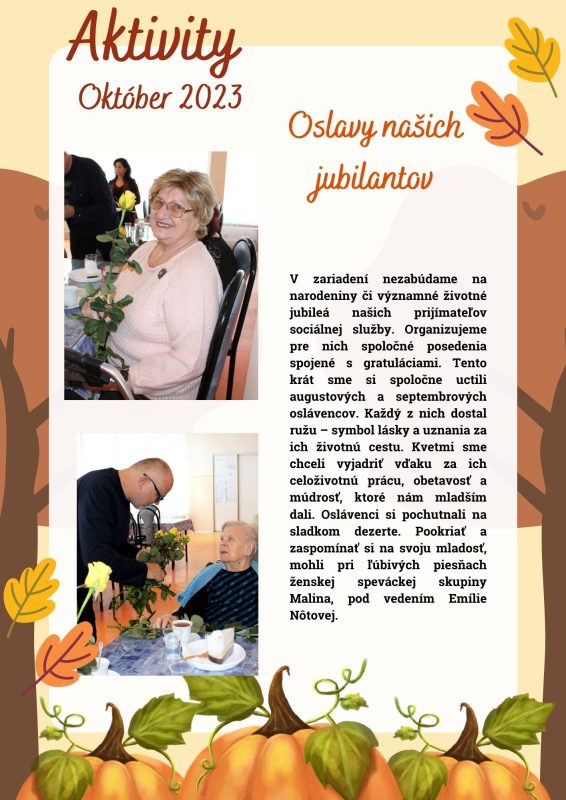 Aktivity
Október 2023

Oslavy našich jubilantov

V zariadení nezabúdame na narodeniny či významné životné jubileá našich prijímateľov sociálnej služby. Organizujeme pre nich spoločné posedenia spojené s gratuláciami. Tento krát sme si spoločne uctili augustových a septembrových oslávencov. Každý z nich dostal ružu – symbol lásky a uznania za ich životnú cestu. Kvetmi sme chceli vyjadriť vďaku za ich celoživotnú prácu, obetavosť a múdrosť, ktoré nám mladším dali. Oslávenci si pochutnali na sladkom dezerte. Pookriať a zaspomínať si na svoju mladosť, mohli pri ľúbivých piesňach ženskej speváckej skupiny Malina, pod vedením Emílie Nôtovej.